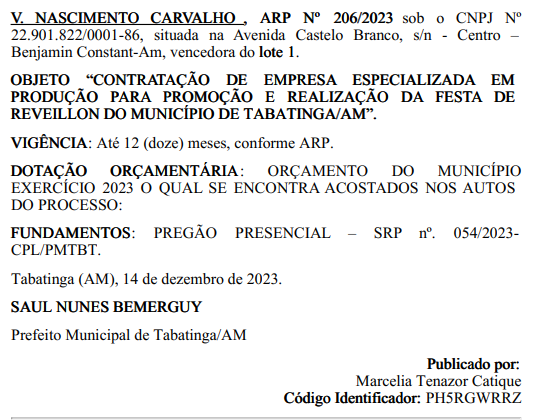 V. NASCIMENTO CARVALHO , ARP Nº 206/2023 sob o CNPJ Nº 22.901.822/0001-86, situada na Avenida Castelo Branco, s/n - Centro – Benjamin Constant-Am, vencedora do lote 1.

OBJETO “CONTRATAÇÃO DE EMPRESA ESPECIALIZADA EM PRODUÇÃO PARA PROMOÇÃO E REALIZAÇÃO DA FESTA DE REVEILLON DO MUNICÍPIO DE TABATINGA/AM”.

VIGÊNCIA: Até 12 (doze) meses, conforme ARP.

DOTAÇÃO ORÇAMENTÁRIA: ORÇAMENTO DO MUNICÍPIO EXERCÍCIO 2023 O QUAL SE ENCONTRA ACOSTADOS NOS AUTOS DO PROCESSO:

FUNDAMENTOS: PREGÃO PRESENCIAL – SRP nº. 054/2023-CPL/PMTBT.

Tabatinga (AM), 14 de dezembro de 2023.

SAUL NUNES BEMERGUY

Prefeito Municipal de Tabatinga/AM

Publicado por:
Marcelia Tenazor Catique
Código Identificador: PH5RGWRRZ